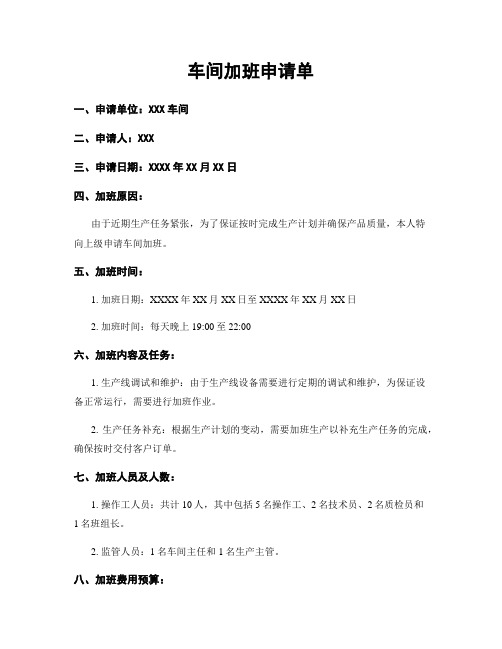 车间加班申请单

一、申请单位：XXX 车间

二、申请人：XXX

三、申请日期：XXXX 年 XX 月 XX 日

四、加班原因：

由于近期生产任务紧张，为了保证按时完成生产计划并确保产品质量，本人特向上级申请车间加班。

五、加班时间：

1. 加班日期：XXXX 年 XX 月 XX 日至 XXXX 年 XX 月 XX 日

2. 加班时间：每天晚上 19:00 至 22:00

六、加班内容及任务：

1. 生产线调试和维护：由于生产线设备需要进行定期的调试和维护，为保证设备正常运行，需要进行加班作业。

2. 生产任务补充：根据生产计划的变动，需要加班生产以补充生产任务的完成，确保按时交付客户订单。

七、加班人员及人数：

1. 操作工人员：共计 10 人，其中包括 5 名操作工、2 名技术员、2 名质检员和 1 名班组长。

2. 监管人员：1 名车间主任和 1 名生产主管。

八、加班费用预算：